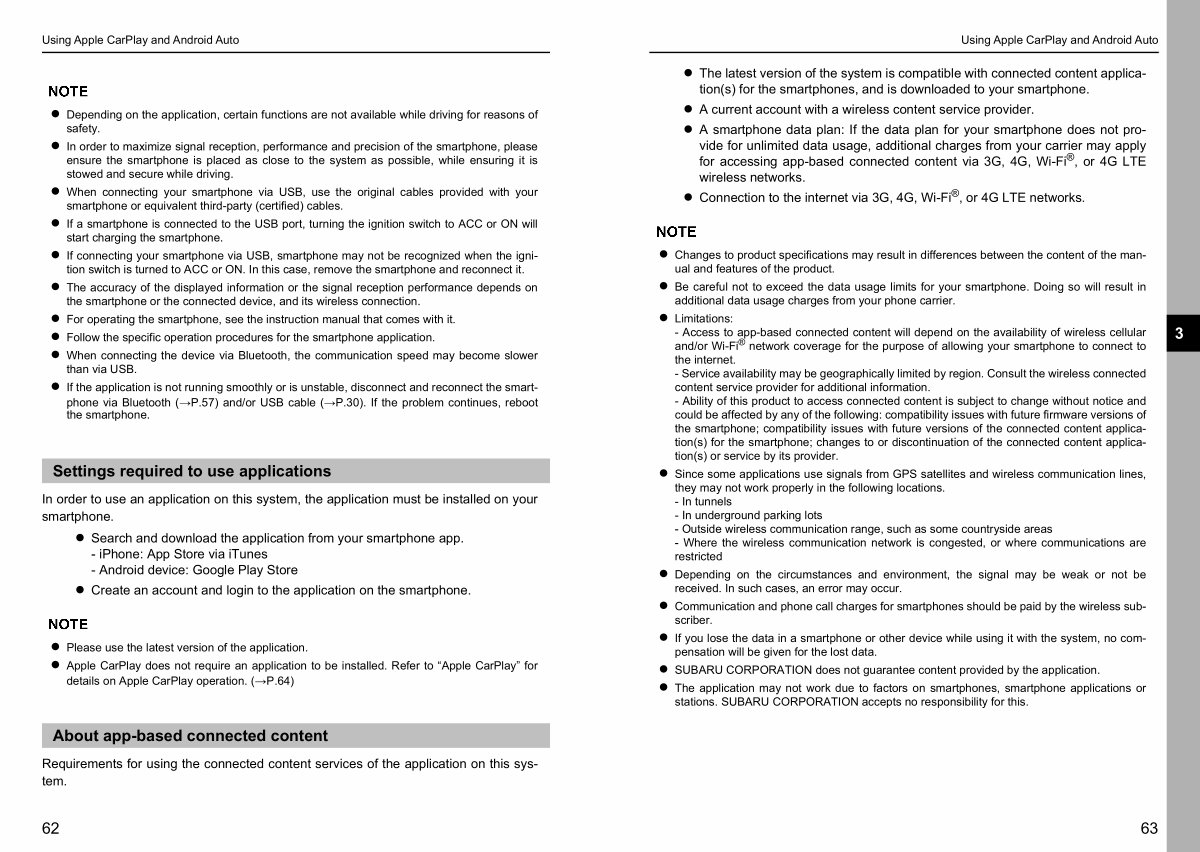 Using Apple CarPlay and Android Auto

NOTE

● Depending on the application, certain functions are not available while driving for reasons of safety.
● In order to maximize signal reception, performance and precision of the smartphone, please ensure the smartphone is placed as close to the system as possible, while ensuring it is stowed and secure while driving.
● When connecting your smartphone via USB, use the original cables provided with your smartphone or equivalent third-party (certified) cables.
● If a smartphone is connected to the USB port, turning the ignition switch to ACC or ON will start charging the smartphone.
● If connecting your smartphone via USB, smartphone may not be recognized when the ignition switch is turned to ACC or ON. In this case, remove the smartphone and reconnect it.
● The accuracy of the displayed information or the signal reception performance depends on the smartphone or the connected device, and its wireless connection.
● For operating the smartphone, see the instruction manual that comes with it.
● Follow the specific operation procedures for the smartphone application.
● When connecting the device via Bluetooth, the communication speed may become slower than via USB.
● If the application is not running smoothly or is unstable, disconnect and reconnect the smartphone via Bluetooth (→P.57) and/or USB cable (→P.30). If the problem continues, reboot the smartphone.

Settings required to use applications

In order to use an application on this system, the application must be installed on your smartphone.

● Search and download the application from your smartphone app.
- iPhone: App Store via iTunes
- Android device: Google Play Store
● Create an account and login to the application on the smartphone.

NOTE

● Please use the latest version of the application.
● Apple CarPlay does not require an application to be installed. Refer to “Apple CarPlay” for details on Apple CarPlay operation. (→P.64)

About app-based connected content

Requirements for using the connected content services of the application on this system.

62

Using Apple CarPlay and Android Auto

● The latest version of the system is compatible with connected content application(s) for the smartphones, and is downloaded to your smartphone.
● A current account with a wireless content service provider.
● A smartphone data plan: If the data plan for your smartphone does not provide for unlimited data usage, additional charges from your carrier may apply for accessing app-based connected content via 3G, 4G, Wi-Fi®, or 4G LTE wireless networks.
● Connection to the internet via 3G, 4G, Wi-Fi®, or 4G LTE networks.

NOTE

● Changes to product specifications may result in differences between the content of the manual and features of the product.
● Be careful not to exceed the data usage limits for your smartphone. Doing so will result in additional data usage charges from your phone carrier.
● Limitations:
- Access to app-based connected content will depend on the availability of wireless cellular and/or Wi-Fi® network coverage for the purpose of allowing your smartphone to connect to the internet.
- Service availability may be geographically limited by region. Consult the wireless connected content service provider for additional information.
- Ability of this product to access connected content is subject to change without notice and could be affected by any of the following: compatibility issues with future firmware versions of the smartphone; compatibility issues with future versions of the connected content application(s) for the smartphone; changes to or discontinuation of the connected content application(s) or service by its provider.
● Since some applications use signals from GPS satellites and wireless communication lines, they may not work properly in the following locations.
- In tunnels
- In underground parking lots
- Outside wireless communication range, such as some countryside areas
- Where the wireless communication network is congested, or where communications are restricted
● Depending on the circumstances and environment, the signal may be weak or not be received. In such cases, an error may occur.
● Communication and phone call charges for smartphones should be paid by the wireless subscriber.
● If you lose the data in a smartphone or other device while using it with the system, no compensation will be given for the lost data.
● SUBARU CORPORATION does not guarantee content provided by the application.
● The application may not work due to factors on smartphones, smartphone applications or stations. SUBARU CORPORATION accepts no responsibility for this.

3

63